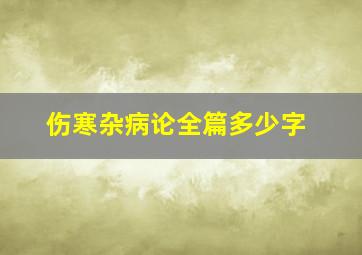 伤寒杂病论全篇多少字